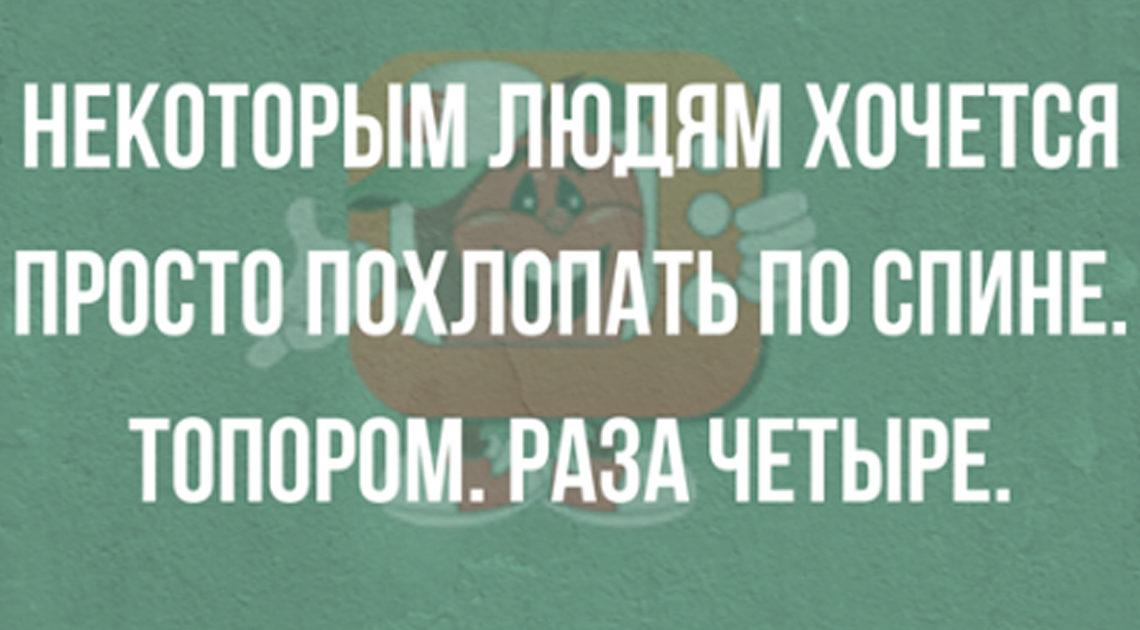 НЕКОТОРЫМ ЛЮДЯМ ХОЧЕТСЯ ПРОСТО ПОХЛОПАТЬ ПО СПИНЕ. ТОПОРОМ. РАЗА ЧЕТЫРЕ.